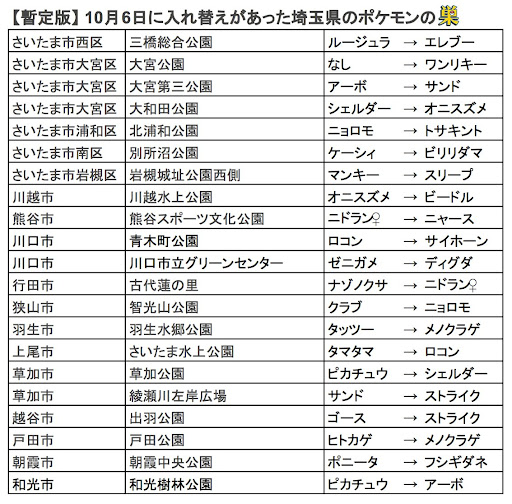 【暫定版】10月6日に入れ替えがあった埼玉県のポケモンの巣

| さいたま市西区 | 三橋総合公園 | ルージュラ　→ エレブー |
|---|---|---|
| さいたま市大宮区 | 大宮公園 | なし　→ ワンリキー |
| さいたま市大宮区 | 大宮第三公園 | アーボ　→ サンド |
| さいたま市大宮区 | 大和田公園 | シェルダー　→ オニスズメ |
| さいたま市浦和区 | 北浦和公園 | ニョロモ　→ トサキント |
| さいたま市南区 | 別所沼公園 | ケーシィ　→ ビリリダマ |
| さいたま市岩槻区 | 岩槻城址公園西側 | マンキー　→ スリープ |
| 川越市 | 川越水上公園 | オニスズメ　→ ビードル |
| 熊谷市 | 熊谷スポーツ文化公園 | ニドラン♀　→ ニャース |
| 川口市 | 青木町公園 | ロコン　→ サイホーン |
| 川口市 | 川口市立グリーンセンター | ゼニガメ　→ ディグダ |
| 行田市 | 古代蓮の里 | ナゾノクサ　→ ニドラン♀ |
| 狭山市 | 智光山公園 | クラブ　→ ニョロモ |
| 羽生市 | 羽生水郷公園 | タッツー　→ メノクラゲ |
| 上尾市 | さいたま水上公園 | タマタマ　→ ロコン |
| 草加市 | 草加公園 | ピカチュウ　→ シェルダー |
| 草加市 | 綾瀬川左岸広場 | サンド　→ ストライク |
| 越谷市 | 出羽公園 | ゴース　→ ストライク |
| 戸田市 | 戸田公園 | ヒトカゲ　→ メノクラゲ |
| 朝霞市 | 朝霞中央公園 | ポニータ　→ フシギダネ |
| 和光市 | 和光樹林公園 | ピカチュウ　→ アーボ |